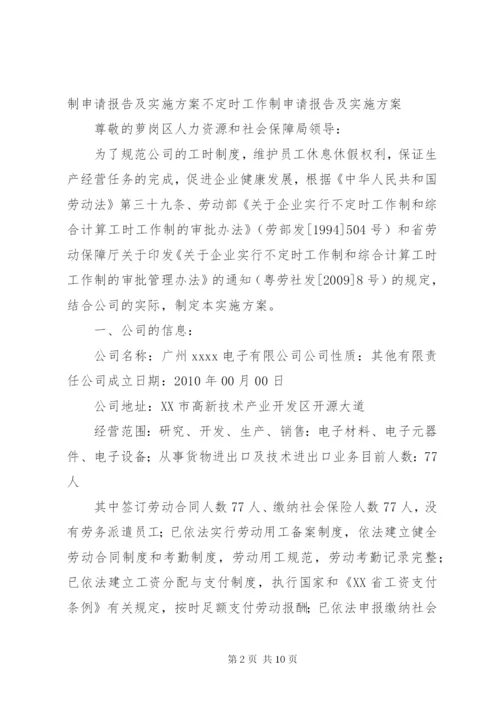 制申请报告及实施方案不定时工作制申请报告及实施方案

尊敬的萝岗区人力资源和社会保障局领导：

为了规范公司的工时制度，维护员工休息休假权利，保证生产经营任务的完成，促进企业健康发展，根据《中华人民共和国劳动法》第三十九条、劳动部《关于企业实行不定时工作制和综合计算工时工作制的审批办法》（劳部发[1994]504号）和省劳动保障厅关于印发《关于企业实行不定时工作制和综合计算工时工作制的审批管理办法》的通知（粤劳社发[2009]8号）的规定，结合公司的实际，制定本实施方案。

一、公司的信息：

公司名称：广州xxxx电子有限公司公司性质：其他有限责任公司成立日期：2010年00月00日

公司地址：XX市高新技术产业开发区开源大道

经营范围：研究、开发、生产、销售：电子材料、电子元器件、电子设备；从事货物进出口及技术进出口业务目前人数：77人

其中签订劳动合同人数77人、缴纳社会保险人数77人，没有劳务派遣员工；已依法实行劳动用工备案制度，依法建立健全劳动合同制度和考勤制度，劳动用工规范，劳动考勤记录完整；已依法建立工资分配与支付制度，执行国家和《XX省工资支付条例》有关规定，按时足额支付劳动报酬；已依法申报缴纳社会

第2页 共10页